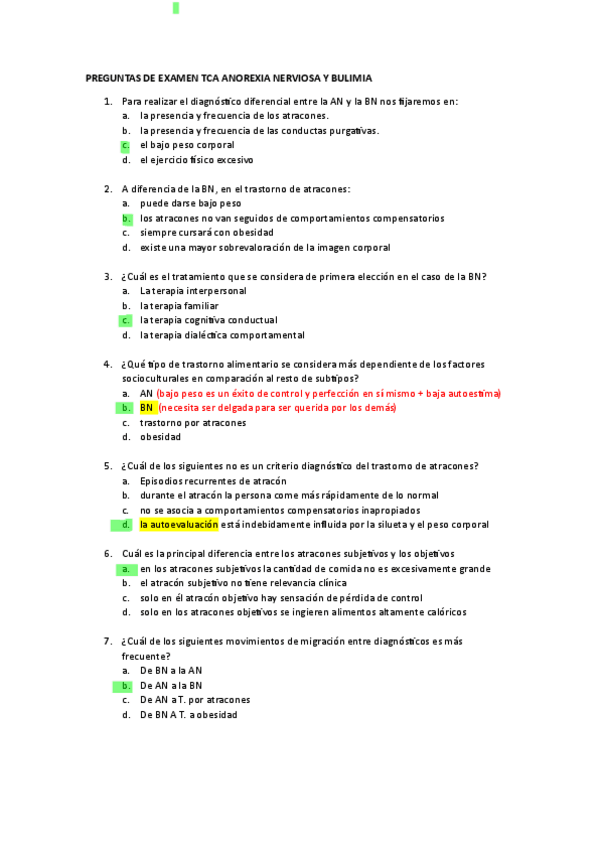 PREGUNTAS DE EXAMEN TCA ANOREXIA NERVIOSA Y BULIMIA

1. Para realizar el diagnóstico diferencial entre la AN y la BN nos fijaremos en:
a. la presencia y frecuencia de los atracones.
b. la presencia y frecuencia de las conductas purgativas.
c. el bajo peso corporal
d. el ejercicio físico excesivo

2. A diferencia de la BN, en el trastorno de atracones:
a. puede darse bajo peso
b. los atracones no van seguidos de comportamientos compensatorios
c. siempre cursará con obesidad
d. existe una mayor sobrevaloración de la imagen corporal

3. ¿Cuál es el tratamiento que se considera de primera elección en el caso de la BN?
a. La terapia interpersonal
b. la terapia familiar
c. la terapia cognitiva conductual
d. la terapia dialéctica comportamental

4. ¿Qué tipo de trastorno alimentario se considera más dependiente de los factores socioculturales en comparación al resto de subtipos?
a. AN (bajo peso es un éxito de control y perfección en sí mismo + baja autoestima)
b. BN (necesita ser delgada para ser querida por los demás)
c. trastorno por atracones
d. obesidad

5. ¿Cuál de los siguientes no es un criterio diagnóstico del trastorno de atracones?
a. Episodios recurrentes de atracón
b. durante el atracón la persona come más rápidamente de lo normal
c. no se asocia a comportamientos compensatorios inapropiados
d. la autoevaluación está indebidamente influida por la silueta y el peso corporal

6. Cuál es la principal diferencia entre los atracones subjetivos y los objetivos
a. en los atracones subjetivos la cantidad de comida no es excesivamente grande
b. el atracón subjetivo no tiene relevancia clínica
c. solo en él atracón objetivo hay sensación de pérdida de control
d. solo en los atracones objetivos se ingieren alimentos altamente calóricos

7. ¿Cuál de los siguientes movimientos de migración entre diagnósticos es más frecuente?
a. De BN a la AN
b. De AN a la BN
c. De AN a T. por atracones
d. De BN A T. a obesidad